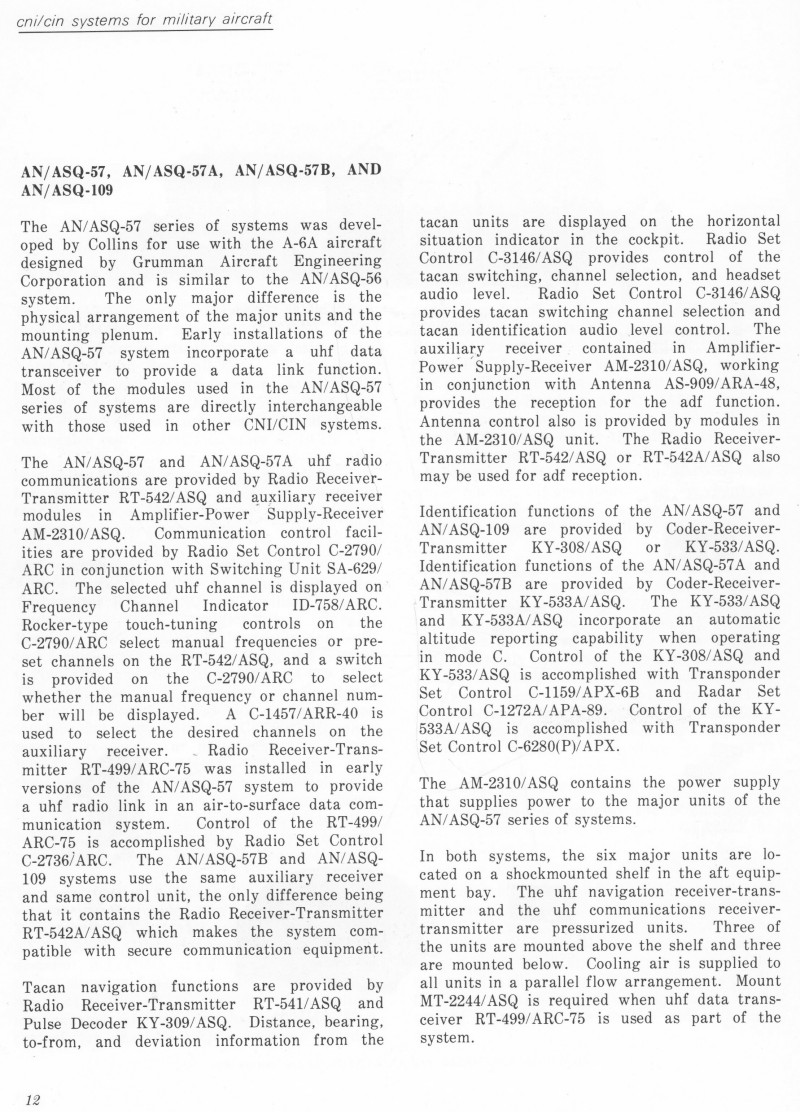 cni/cin systems for military aircraft

AN/ASQ-57, AN/ASQ-57A, AN/ASQ-57B, AND AN/ASQ-109

The AN/ASQ-57 series of systems was developed by Collins for use with the A-6A aircraft designed by Grumman Aircraft Engineering Corporation and is similar to the AN/ASQ-56 system. The only major difference is the physical arrangement of the major units and the mounting plenum. Early installations of the AN/ASQ-57 system incorporate a uhf data transceiver to provide a data link function. Most of the modules used in the AN/ASQ-57 series of systems are directly interchangeable with those used in other CNI/CIN systems.

The AN/ASQ-57 and AN/ASQ-57A uhf radio communications are provided by Radio Receiver-Transmitter RT-542/ASQ and auxiliary receiver modules in Amplifier-Power Supply-Receiver AM-2310/ASQ. Communication control facilities are provided by Radio Set Control C-2790/ARC in conjunction with Switching Unit SA-629/ARC. The selected uhf channel is displayed on Frequency Channel Indicator ID-758/ARC. Rocker-type touch-tuning controls on the C-2790/ARC select manual frequencies or preset channels on the RT-542/ASQ, and a switch is provided on the C-2790/ARC to select whether the manual frequency or channel number will be displayed. A C-1457/ARR-40 is used to select the desired channels on the auxiliary receiver. Radio Receiver-Transmitter RT-499/ARC-75 was installed in early versions of the AN/ASQ-57 system to provide a uhf radio link in an air-to-surface data communication system. Control of the RT-499/ARC-75 is accomplished by Radio Set Control C-2736/ARC. The AN/ASQ-57B and AN/ASQ-109 systems use the same auxiliary receiver and same control unit, the only difference being that it contains the Radio Receiver-Transmitter RT-542A/ASQ which makes the system compatible with secure communication equipment.

Tacan navigation functions are provided by Radio Receiver-Transmitter RT-541/ASQ and Pulse Decoder KY-309/ASQ. Distance, bearing, to-from, and deviation information from the tacan units are displayed on the horizontal situation indicator in the cockpit. Radio Set Control C-3146/ASQ provides control of the tacan switching, channel selection, and headset audio level. Radio Set Control C-3146/ASQ provides tacan switching channel selection and tacan identification audio level control. The auxiliary receiver contained in Amplifier-Power Supply-Receiver AM-2310/ASQ, working in conjunction with Antenna AS-909/ARA-48, provides the reception for the adf function. Antenna control also is provided by modules in the AM-2310/ASQ unit. The Radio Receiver-Transmitter RT-542/ASQ or RT-542A/ASQ also may be used for adf reception.

Identification functions of the AN/ASQ-57 and AN/ASQ-109 are provided by Coder-Receiver-Transmitter KY-308/ASQ or KY-533/ASQ. Identification functions of the AN/ASQ-57A and AN/ASQ-57B are provided by Coder-Receiver-Transmitter KY-533A/ASQ. The KY-533/ASQ and KY-533A/ASQ incorporate an automatic altitude reporting capability when operating in mode C. Control of the KY-308/ASQ and KY-533/ASQ is accomplished with Transponder Set Control C-1159/APX-6B and Radar Set Control C-1272A/APA-89. Control of the KY-533A/ASQ is accomplished with Transponder Set Control C-6280(P)/APX.

The AM-2310/ASQ contains the power supply that supplies power to the major units of the AN/ASQ-57 series of systems.

In both systems, the six major units are located on a shockmounted shelf in the aft equipment bay. The uhf navigation receiver-transmitter and the uhf communications receiver-transmitter are pressurized units. Three of the units are mounted above the shelf and three are mounted below. Cooling air is supplied to all units in a parallel flow arrangement. Mount MT-2244/ASQ is required when uhf data transceiver RT-499/ARC-75 is used as part of the system.

12